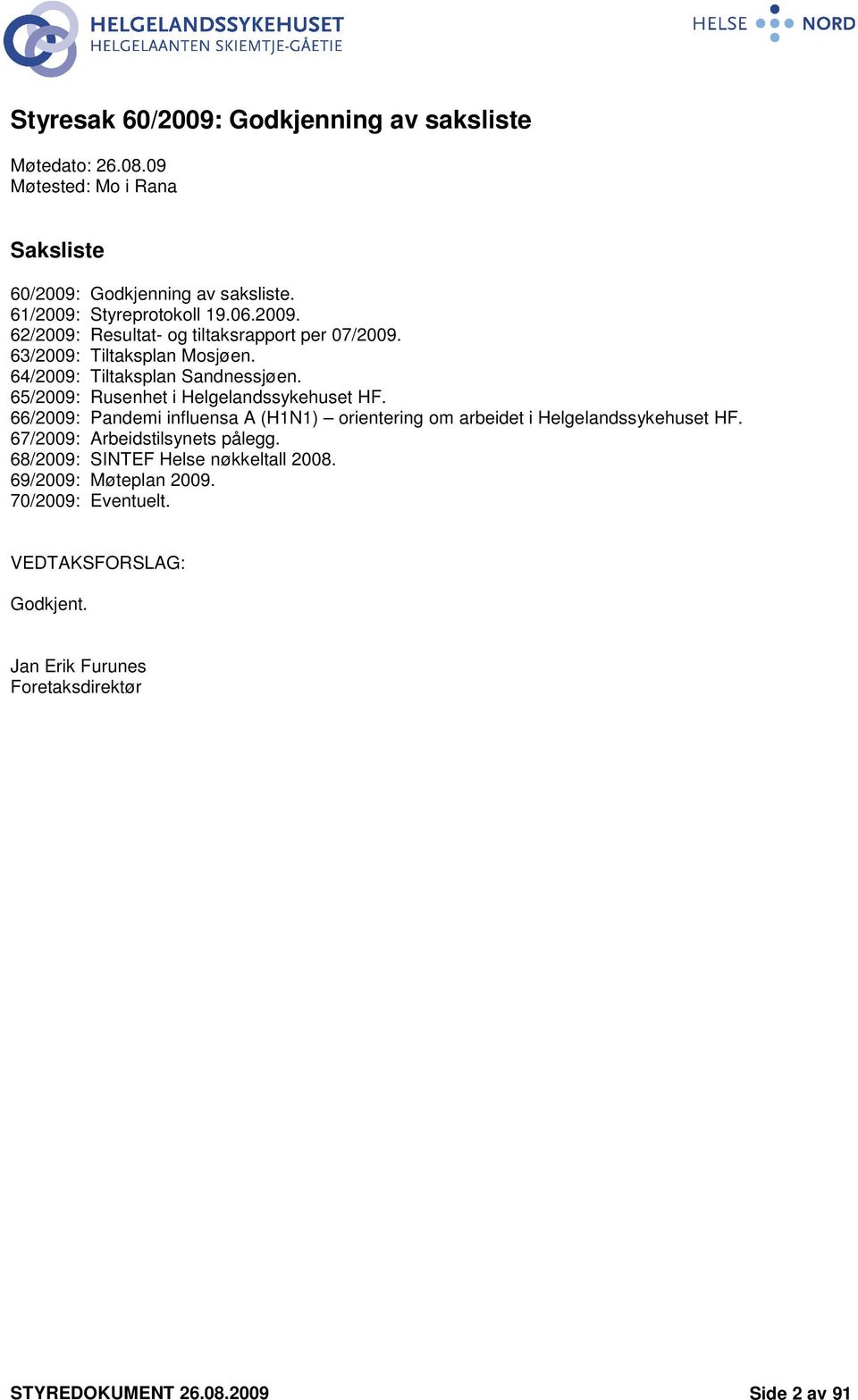 HELGELANDSSYKEHUSET
HELGELAANTEN SKIEMTJE-GÅETIE

HELSE NORD

Styresak 60/2009: Godkjenning av saksliste

Møtedato: 26.08.09
Møtested: Mo i Rana

Saksliste

60/2009: Godkjenning av saksliste.
61/2009: Styreprotokoll 19.06.2009.
62/2009: Resultat- og tiltaksrapport per 07/2009.
63/2009: Tiltaksplan Mosjøen.
64/2009: Tiltaksplan Sandnessjøen.
65/2009: Rusenhet i Helgelandssykehuset HF.
66/2009: Pandemi influensa A (H1N1) – orientering om arbeidet i Helgelandssykehuset HF.
67/2009: Arbeidstilsynets pålegg.
68/2009: SINTEF Helse nøkkeltall 2008.
69/2009: Møteplan 2009.
70/2009: Eventuelt.

VEDTAKSFORSLAG:

Godkjent.

Jan Erik Furunes
Foretaksdirektør

STYREDOKUMENT 26.08.2009

Side 2 av 91